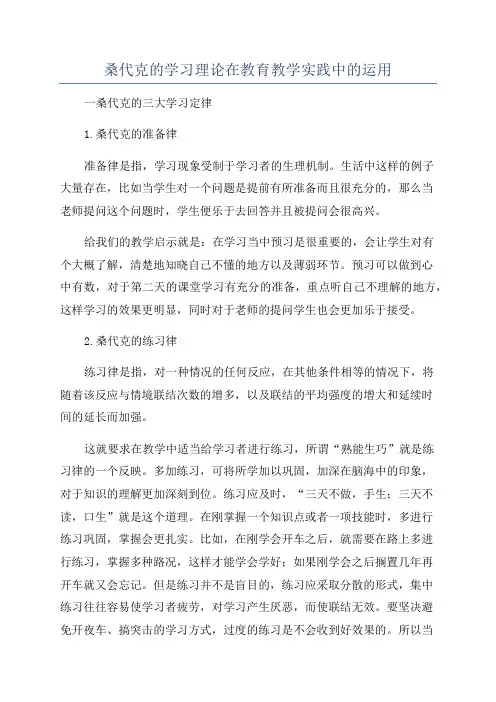 桑代克的学习理论在教育教学实践中的运用

一桑代克的三大学习定律

1.桑代克的准备律

准备律是指，学习现象受制于学习者的生理机制。生活中这样的例子大量存在，比如当学生对一个问题是提前有所准备而且很充分的，那么当老师提问这个问题时，学生便乐于去回答并且被提问会很高兴。

给我们的教学启示就是：在学习当中预习是很重要的，会让学生对有个大概了解，清楚地知晓自己不懂的地方以及薄弱环节。预习可以做到心中有数，对于第二天的课堂学习有充分的准备，重点听自己不理解的地方，这样学习的效果更明显，同时对于老师的提问学生也会更加乐于接受。

2.桑代克的练习律

练习律是指，对一种情况的任何反应，在其他条件相等的情况下，将随着该反应与情境联结次数的增多，以及联结的平均强度的增大和延续时间的延长而加强。

这就要求在教学中适当给学习者进行练习，所谓“熟能生巧”就是练习律的一个反映。多加练习，可将所学加以巩固，加深在脑海中的印象，对于知识的理解更加深刻到位。练习应及时，“三天不做，手生；三天不读，口生”就是这个道理。在刚掌握一个知识点或者一项技能时，多进行练习巩固，掌握会更扎实。比如，在刚学会开车之后，就需要在路上多进行练习，掌握多种路况，这样才能学会学好；如果刚学会之后搁置几年再开车就又会忘记。但是练习并不是盲目的，练习应采取分散的形式，集中练习往往容易使学习者疲劳，对学习产生厌恶，而使联结无效。要坚决避免开夜车、搞突击的学习方式，过度的练习是不会收到好效果的。所以当